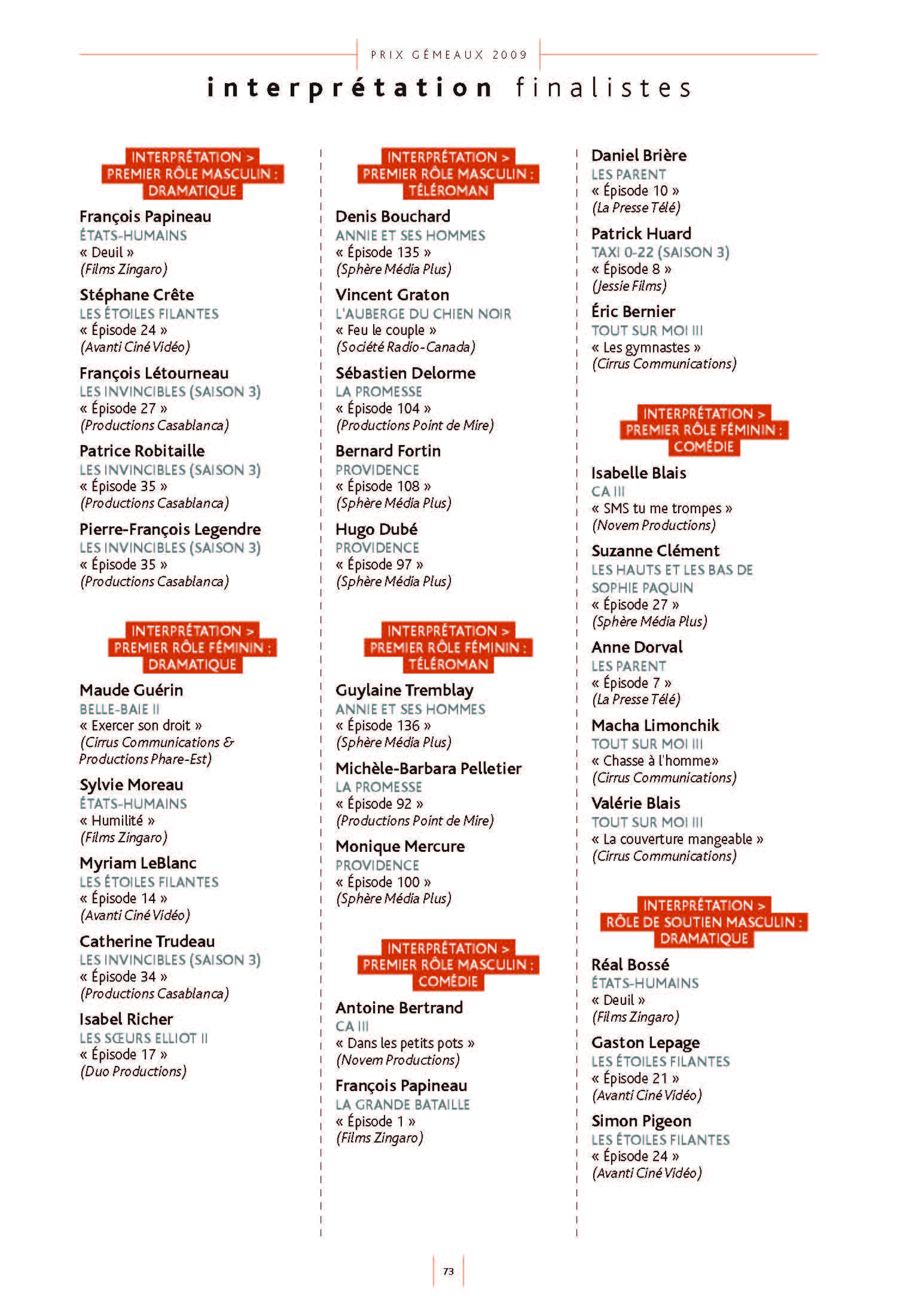 PRIX GÉMEAUX 2009

interprétation finalistes

INTERPRÉTATION > PREMIER RÔLE MASCULIN : DRAMATIQUE

François Papineau
ÉTATS-HUMAINS
« Deuil »
(Films Zingaro)

Stéphane Crête
LES ÉTOILES FILANTES
« Épisode 24 »
(Avanti Ciné Vidéo)

François Létourneau
LES INVINCIBLES (SAISON 3)
« Épisode 27 »
(Productions Casablanca)

Patrice Robitaille
LES INVINCIBLES (SAISON 3)
« Épisode 35 »
(Productions Casablanca)

Pierre-François Legendre
LES INVINCIBLES (SAISON 3)
« Épisode 35 »
(Productions Casablanca)

INTERPRÉTATION > PREMIER RÔLE FÉMININ : DRAMATIQUE

Maude Guérin
BELLE-BAIE II
« Exercer son droit »
(Cirrus Communications & Productions Phare-Est)

Sylvie Moreau
ÉTATS-HUMAINS
« Humilité »
(Films Zingaro)

Myriam LeBlanc
LES ÉTOILES FILANTES
« Épisode 14 »
(Avanti Ciné Vidéo)

Catherine Trudeau
LES INVINCIBLES (SAISON 3)
« Épisode 34 »
(Productions Casablanca)

Isabel Richer
LES SŒURS ELLIOT II
« Épisode 17 »
(Duo Productions)

INTERPRÉTATION > PREMIER RÔLE MASCULIN : TÉLÉROMAN

Denis Bouchard
ANNIE ET SES HOMMES
« Épisode 135 »
(Sphère Média Plus)

Vincent Graton
L'AUBERGE DU CHIEN NOIR
« Feu le couple »
(Société Radio-Canada)

Sébastien Delorme
LA PROMESSE
« Épisode 104 »
(Productions Point de Mire)

Bernard Fortin
PROVIDENCE
« Épisode 108 »
(Sphère Média Plus)

Hugo Dubé
PROVIDENCE
« Épisode 97 »
(Sphère Média Plus)

INTERPRÉTATION > PREMIER RÔLE FÉMININ : TÉLÉROMAN

Guylaine Tremblay
ANNIE ET SES HOMMES
« Épisode 136 »
(Sphère Média Plus)

Michèle-Barbara Pelletier
LA PROMESSE
« Épisode 92 »
(Productions Point de Mire)

Monique Mercure
PROVIDENCE
« Épisode 100 »
(Sphère Média Plus)

INTERPRÉTATION > PREMIER RÔLE MASCULIN : COMÉDIE

Antoine Bertrand
CA III
« Dans les petits pots »
(Novem Productions)

François Papineau
LA GRANDE BATAILLE
« Épisode 1 »
(Films Zingaro)

Daniel Brière
LES PARENT
« Épisode 10 »
(La Presse Télé)

Patrick Huard
TAXI 0-22 (SAISON 3)
« Épisode 8 »
(Jessie Films)

Éric Bernier
TOUT SUR MOI III
« Les gymnastes »
(Cirrus Communications)

INTERPRÉTATION > PREMIER RÔLE FÉMININ : COMÉDIE

Isabelle Blais
CA III
« SMS tu me trompes »
(Novem Productions)

Suzanne Clément
LES HAUTS ET LES BAS DE SOPHIE PAQUIN
« Épisode 27 »
(Sphère Média Plus)

Anne Dorval
LES PARENT
« Épisode 7 »
(La Presse Télé)

Macha Limonchik
TOUT SUR MOI III
« Chasse à l'homme»
(Cirrus Communications)

Valérie Blais
TOUT SUR MOI III
« La couverture mangeable »
(Cirrus Communications)

INTERPRÉTATION > RÔLE DE SOUTIEN MASCULIN : DRAMATIQUE

Réal Bossé
ÉTATS-HUMAINS
« Deuil »
(Films Zingaro)

Gaston Lepage
LES ÉTOILES FILANTES
« Épisode 21 »
(Avanti Ciné Vidéo)

Simon Pigeon
LES ÉTOILES FILANTES
« Épisode 24 »
(Avanti Ciné Vidéo)

73